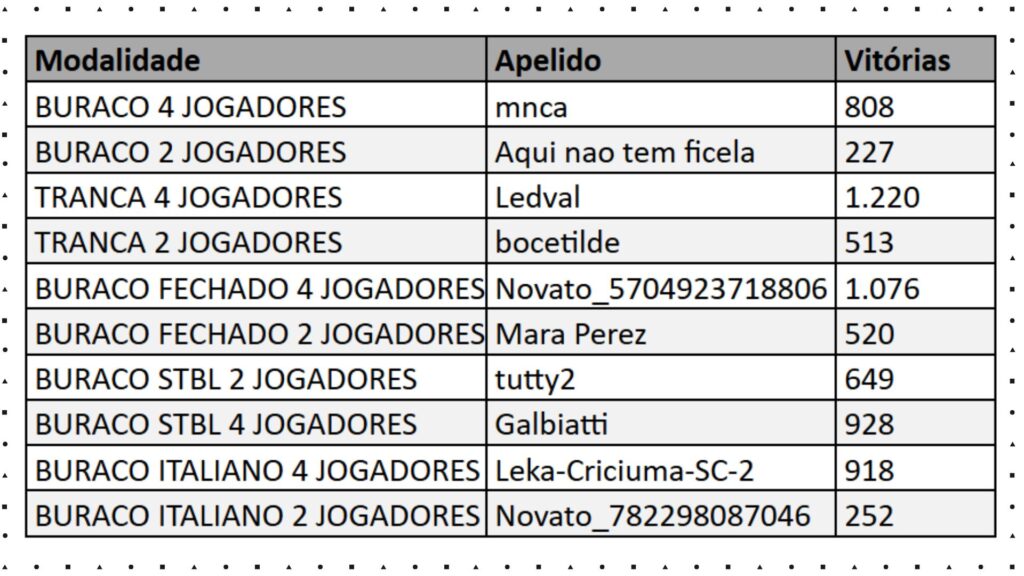 | Modalidade | Apelido | Vitórias |
|---|---|---|
| BURACO 4 JOGADORES | mnca | 808 |
| BURACO 2 JOGADORES | Aqui nao tem ficela | 227 |
| TRANCA 4 JOGADORES | Ledval | 1.220 |
| TRANCA 2 JOGADORES | bocetilde | 513 |
| BURACO FECHADO 4 JOGADORES | Novato_5704923718806 | 1.076 |
| BURACO FECHADO 2 JOGADORES | Mara Perez | 520 |
| BURACO STBL 2 JOGADORES | tutty2 | 649 |
| BURACO STBL 4 JOGADORES | Galbiatti | 928 |
| BURACO ITALIANO 4 JOGADORES | Leka-Criciuma-SC-2 | 918 |
| BURACO ITALIANO 2 JOGADORES | Novato_782298087046 | 252 |